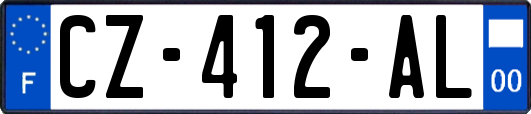 F

CZ-412-AL

00